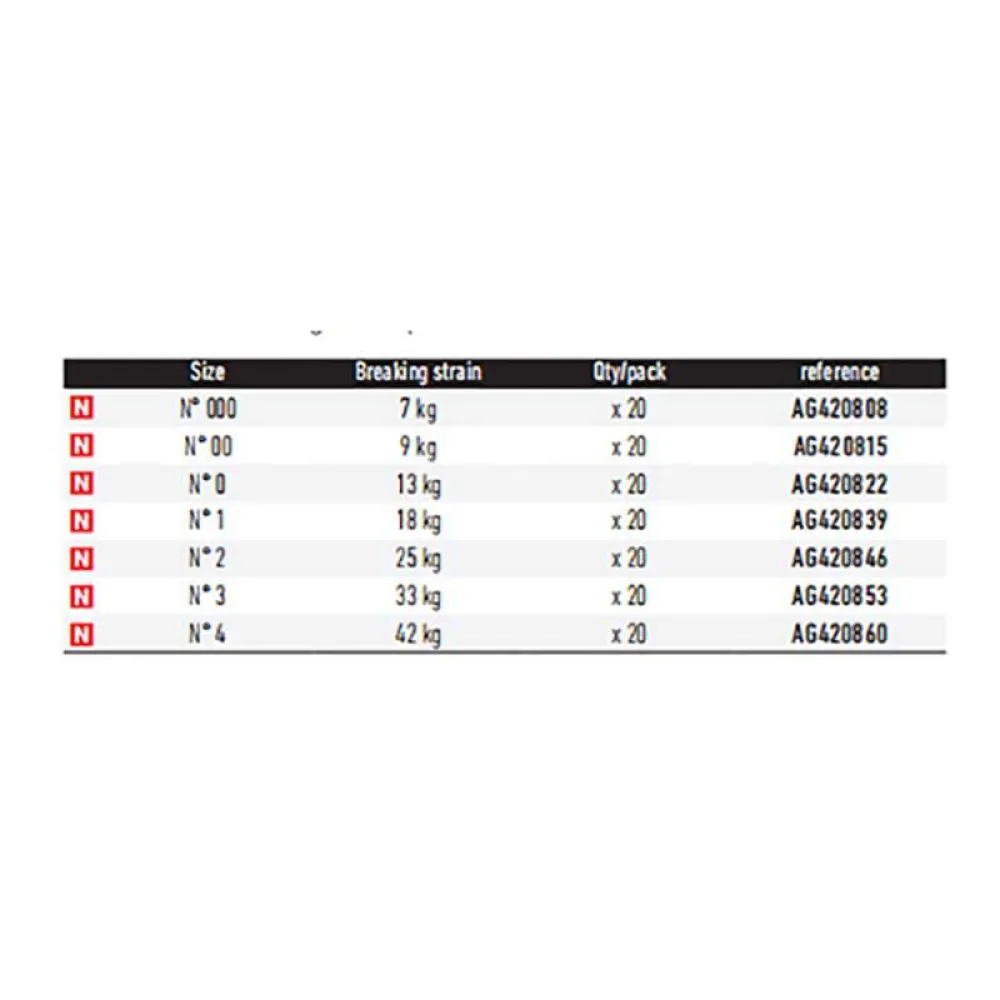 |  | Size | Breaking strain | Qty/pack | reference |
|---|---|---|---|---|
| N | N° 000 | 7 kg | x 20 | AG420808 |
| N | N° 00 | 9 kg | x 20 | AG420815 |
| N | N° 0 | 13 kg | x 20 | AG420822 |
| N | N° 1 | 18 kg | x 20 | AG420839 |
| N | N° 2 | 25 kg | x 20 | AG420846 |
| N | N° 3 | 33 kg | x 20 | AG420853 |
| N | N° 4 | 42 kg | x 20 | AG420860 |